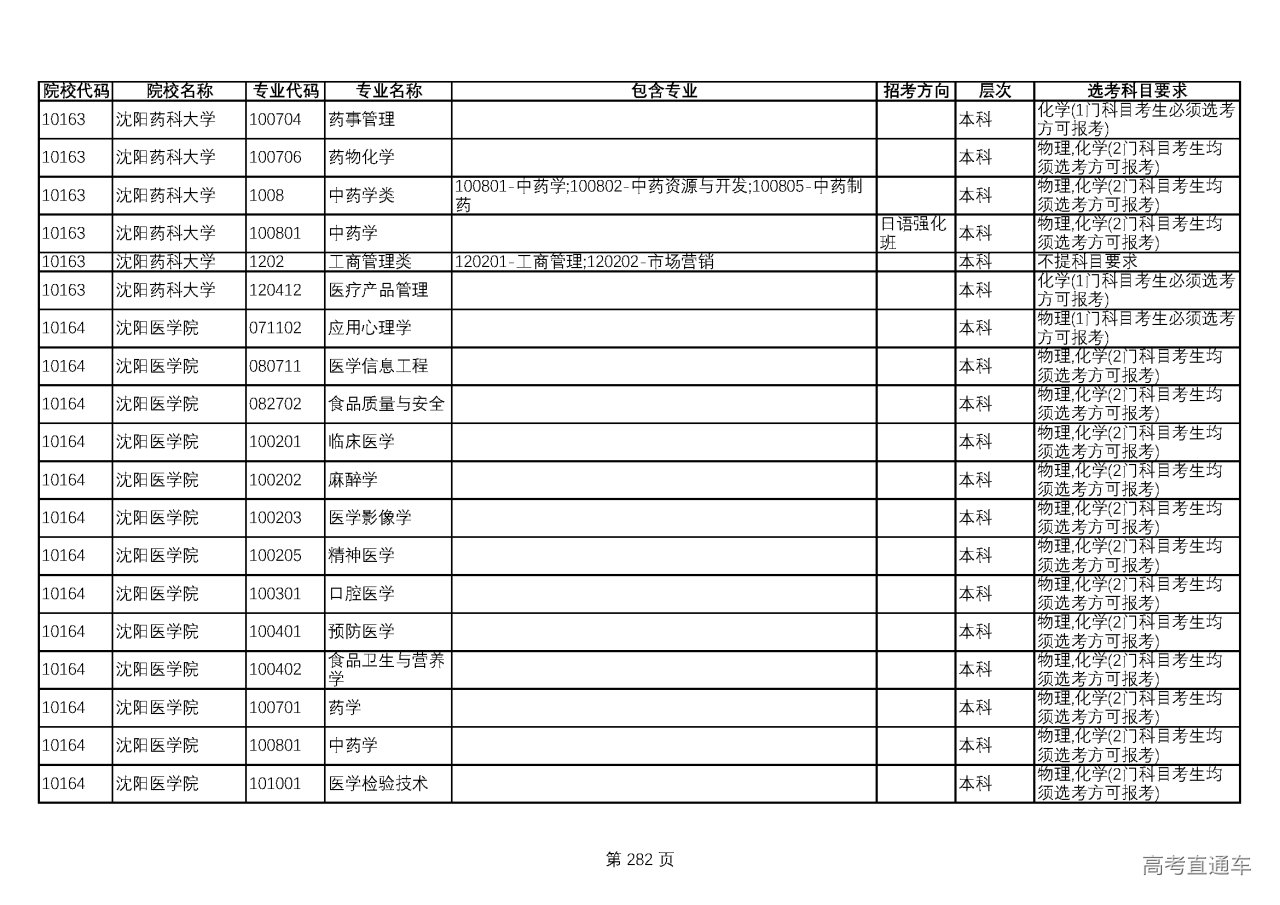 | 院校代码 | 院校名称 | 专业代码 | 专业名称 | 包含专业 | 招考方向 | 层次 | 选考科目要求 |
|---|---|---|---|---|---|---|---|
| 10163 | 沈阳药科大学 | 100704 | 药事管理 | | | 本科 | 化学(1门科目考生必须选考方可报考) |
| 10163 | 沈阳药科大学 | 100706 | 药物化学 | | | 本科 | 物理,化学(2门科目考生均须选考方可报考) |
| 10163 | 沈阳药科大学 | 1008 | 中药学类 | 100801-中药学;100802-中药资源与开发;100805-中药制药 | | 本科 | 物理,化学(2门科目考生均须选考方可报考) |
| 10163 | 沈阳药科大学 | 100801 | 中药学 | | 日语强化班 | 本科 | 物理,化学(2门科目考生均须选考方可报考) |
| 10163 | 沈阳药科大学 | 1202 | 工商管理类 | 120201-工商管理;120202-市场营销 | | 本科 | 不提科目要求 |
| 10163 | 沈阳药科大学 | 120412 | 医疗产品管理 | | | 本科 | 化学(1门科目考生必须选考方可报考) |
| 10164 | 沈阳医学院 | 071102 | 应用心理学 | | | 本科 | 物理(1门科目考生必须选考方可报考) |
| 10164 | 沈阳医学院 | 080711 | 医学信息工程 | | | 本科 | 物理,化学(2门科目考生均须选考方可报考) |
| 10164 | 沈阳医学院 | 082702 | 食品质量与安全 | | | 本科 | 物理,化学(2门科目考生均须选考方可报考) |
| 10164 | 沈阳医学院 | 100201 | 临床医学 | | | 本科 | 物理,化学(2门科目考生均须选考方可报考) |
| 10164 | 沈阳医学院 | 100202 | 麻醉学 | | | 本科 | 物理,化学(2门科目考生均须选考方可报考) |
| 10164 | 沈阳医学院 | 100203 | 医学影像学 | | | 本科 | 物理,化学(2门科目考生均须选考方可报考) |
| 10164 | 沈阳医学院 | 100205 | 精神医学 | | | 本科 | 物理,化学(2门科目考生均须选考方可报考) |
| 10164 | 沈阳医学院 | 100301 | 口腔医学 | | | 本科 | 物理,化学(2门科目考生均须选考方可报考) |
| 10164 | 沈阳医学院 | 100401 | 预防医学 | | | 本科 | 物理,化学(2门科目考生均须选考方可报考) |
| 10164 | 沈阳医学院 | 100402 | 食品卫生与营养学 | | | 本科 | 物理,化学(2门科目考生均须选考方可报考) |
| 10164 | 沈阳医学院 | 100701 | 药学 | | | 本科 | 物理,化学(2门科目考生均须选考方可报考) |
| 10164 | 沈阳医学院 | 100801 | 中药学 | | | 本科 | 物理,化学(2门科目考生均须选考方可报考) |
| 10164 | 沈阳医学院 | 101001 | 医学检验技术 | | | 本科 | 物理,化学(2门科目考生均须选考方可报考) |

第 282 页

高考直通车